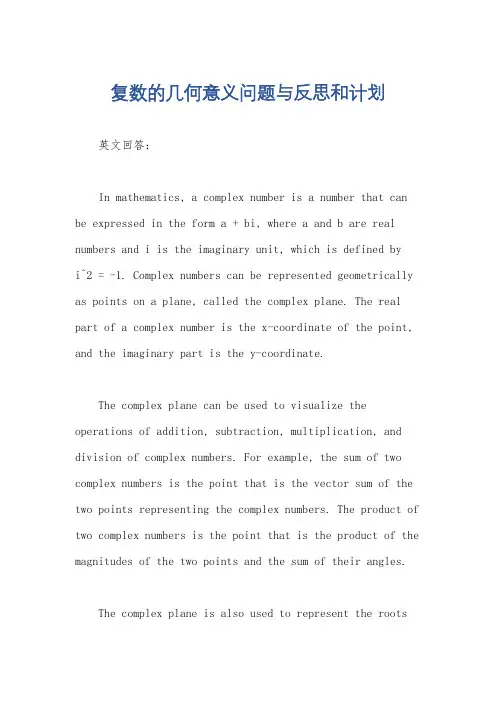 复数的几何意义问题与反思和计划

英文回答:

In mathematics, a complex number is a number that can be expressed in the form a + bi, where a and b are real numbers and i is the imaginary unit, which is defined by i^2 = -1. Complex numbers can be represented geometrically as points on a plane, called the complex plane. The real part of a complex number is the x-coordinate of the point, and the imaginary part is the y-coordinate.

The complex plane can be used to visualize the operations of addition, subtraction, multiplication, and division of complex numbers. For example, the sum of two complex numbers is the point that is the vector sum of the two points representing the complex numbers. The product of two complex numbers is the point that is the product of the magnitudes of the two points and the sum of their angles.

The complex plane is also used to represent the roots